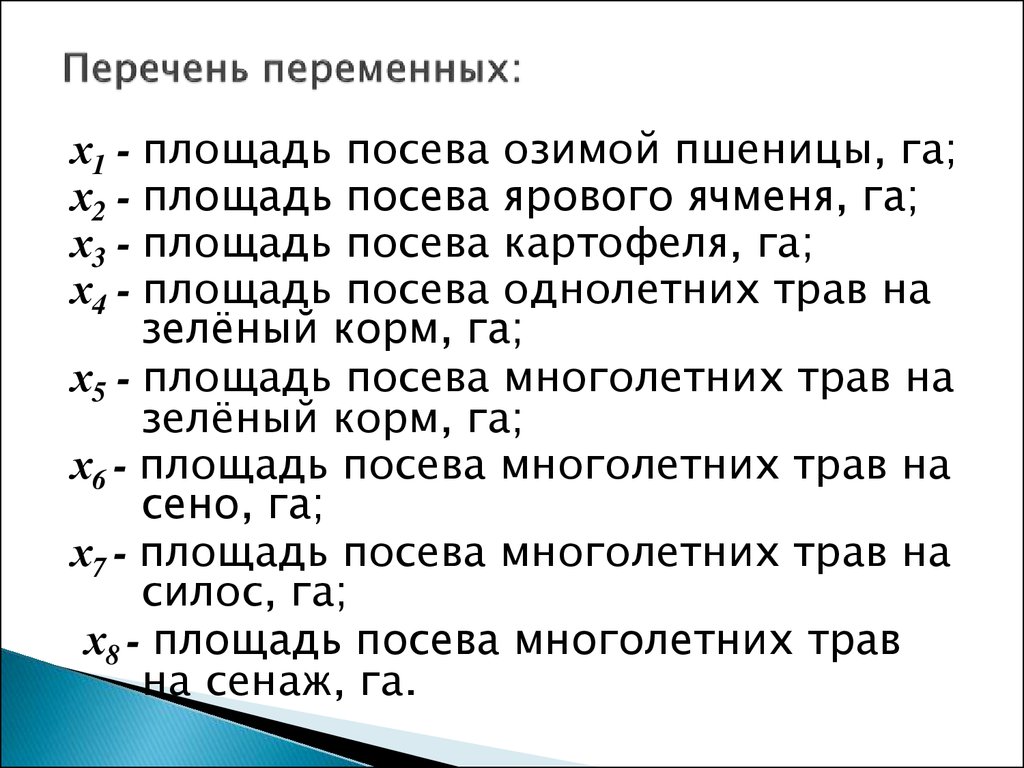 Перечень переменных:

$x_1$ - площадь посева озимой пшеницы, га;
$x_2$ - площадь посева ярового ячменя, га;
$x_3$ - площадь посева картофеля, га;
$x_4$ - площадь посева однолетних трав на зелёный корм, га;
$x_5$ - площадь посева многолетних трав на зелёный корм, га;
$x_6$ - площадь посева многолетних трав на сено, га;
$x_7$ - площадь посева многолетних трав на силос, га;
$x_8$ - площадь посева многолетних трав на сенаж, га.